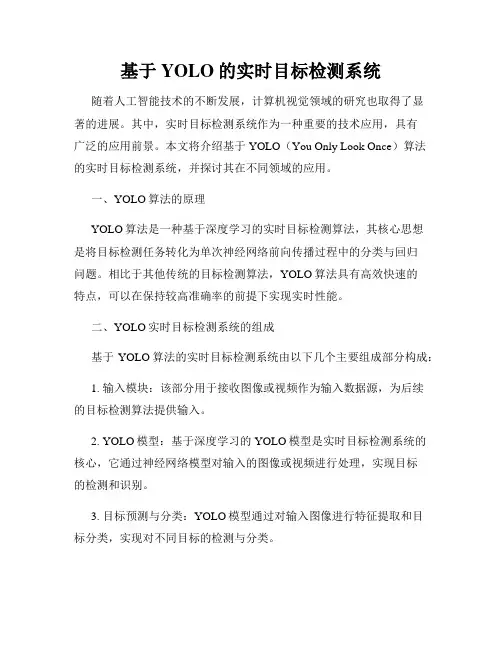 基于 YOLO 的实时目标检测系统

随着人工智能技术的不断发展，计算机视觉领域的研究也取得了显著的进展。其中，实时目标检测系统作为一种重要的技术应用，具有广泛的应用前景。本文将介绍基于 YOLO（You Only Look Once）算法的实时目标检测系统，并探讨其在不同领域的应用。

一、YOLO 算法的原理

YOLO 算法是一种基于深度学习的实时目标检测算法，其核心思想是将目标检测任务转化为单次神经网络前向传播过程中的分类与回归问题。相比于其他传统的目标检测算法，YOLO 算法具有高效快速的特点，可以在保持较高准确率的前提下实现实时性能。

二、YOLO 实时目标检测系统的组成

基于 YOLO 算法的实时目标检测系统由以下几个主要组成部分构成：

1. 输入模块：该部分用于接收图像或视频作为输入数据源，为后续的目标检测算法提供输入。

2. YOLO 模型：基于深度学习的 YOLO 模型是实时目标检测系统的核心，它通过神经网络模型对输入的图像或视频进行处理，实现目标的检测和识别。

3. 目标预测与分类：YOLO 模型通过对输入图像进行特征提取和目标分类，实现对不同目标的检测与分类。